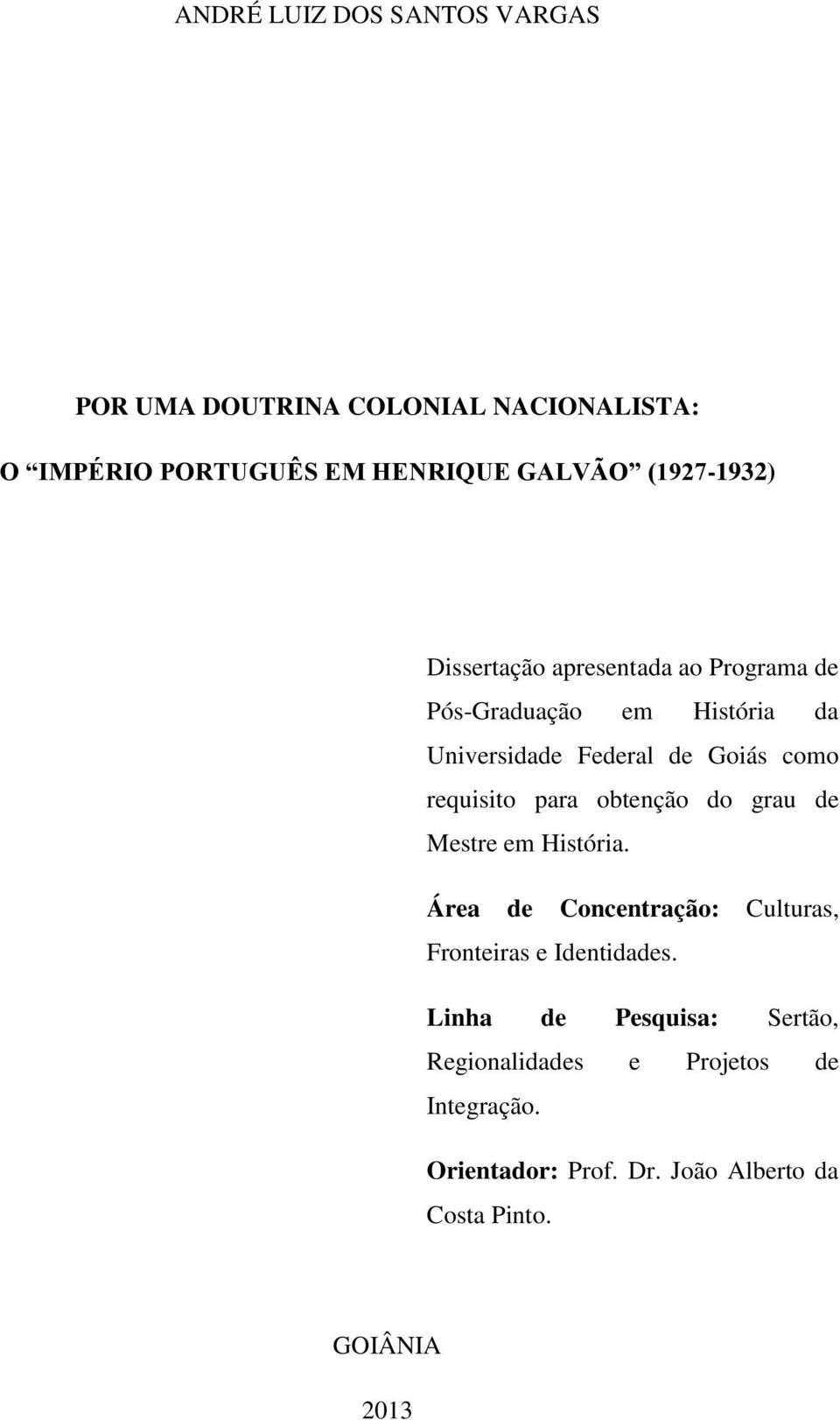 ANDRÉ LUIZ DOS SANTOS VARGAS

POR UMA DOUTRINA COLONIAL NACIONALISTA:

O “IMPÉRIO PORTUGUÊS EM HENRIQUE GALVÃO” (1927-1932)

Dissertação apresentada ao Programa de Pós-Graduação em História da Universidade Federal de Goiás como requisito para obtenção do grau de Mestre em História.

Área de Concentração: Culturas, Fronteiras e Identidades.

Linha de Pesquisa: Sertão, Regionalidades e Projetos de Integração.

Orientador: Prof. Dr. João Alberto da Costa Pinto.

GOIÂNIA

2013